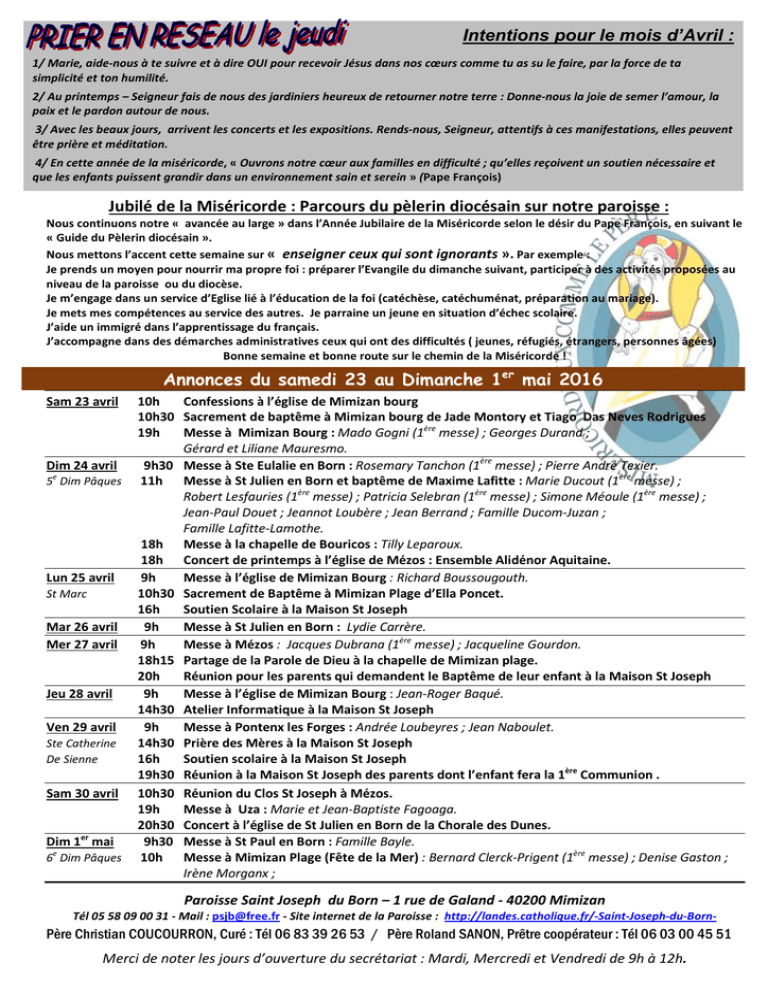 PRIER EN RESEAU le jeudi

Intentions pour le mois d'Avril :

1/ Marie, aide-nous à te suivre et à dire OUI pour recevoir Jésus dans nos cœurs comme tu as su le faire, par la force de ta simplicité et ton humilité.

2/ Au printemps – Seigneur fais de nous des jardiniers heureux de retourner notre terre : Donne-nous la joie de semer l'amour, la paix et le pardon autour de nous.

3/ Avec les beaux jours, arrivent les concerts et les expositions. Rends-nous, Seigneur, attentifs à ces manifestations, elles peuvent être prière et méditation.

4/ En cette année de la miséricorde, « Ouvrons notre cœur aux familles en difficulté ; qu'elles reçoivent un soutien nécessaire et que les enfants puissent grandir dans un environnement sain et serein » (Pape François)

Jubilé de la Miséricorde : Parcours du pèlerin diocésain sur notre paroisse :

Nous continuons notre « avancée au large » dans l'Année Jubilaire de la Miséricorde selon le désir du Pape François, en suivant le « Guide du Pèlerin diocésain ».
Nous mettons l'accent cette semaine sur « enseigner ceux qui sont ignorants ». Par exemple :
Je prends un moyen pour nourrir ma propre foi : préparer l'Evangile du dimanche suivant, participer à des activités proposées au niveau de la paroisse ou du diocèse.
Je m'engage dans un service d'Eglise lié à l'éducation de la foi (catéchèse, catéchuménat, préparation au mariage).
Je mets mes compétences au service des autres. Je parraine un jeune en situation d'échec scolaire.
J'aide un immigré dans l'apprentissage du français.
J'accompagne dans des démarches administratives ceux qui ont des difficultés ( jeunes, réfugiés, étrangers, personnes âgées)
Bonne semaine et bonne route sur le chemin de la Miséricorde !

Annonces du samedi 23 au Dimanche 1$^{er}$ mai 2016

| | | |
|---|---|---|
| Sam 23 avril | 10h | Confessions à l'église de Mimizan bourg |
| | 10h30 | Sacrement de baptême à Mimizan bourg de Jade Montory et Tiago Das Neves Rodrigues |
| | 19h | Messe à Mimizan Bourg : Mado Gogni (1$^{ère}$ messe) ; Georges Durand ; Gérard et Liliane Mauresmo. |
| Dim 24 avril 5$^{e}$ Dim Pâques | 9h30 | Messe à Ste Eulalie en Born : Rosemary Tanchon (1$^{ère}$ messe) ; Pierre André Texier. |
| | 11h | Messe à St Julien en Born et baptême de Maxime Lafitte : Marie Ducout (1$^{ère}$ messe) ; Robert Lesfauries (1$^{ère}$ messe) ; Patricia Selebran (1$^{ère}$ messe) ; Simone Méoule (1$^{ère}$ messe) ; Jean-Paul Douet ; Jeannot Loubère ; Jean Berrand ; Famille Ducom-Juzan ; Famille Lafitte-Lamothe. |
| | 18h | Messe à la chapelle de Bouricos : Tilly Leparoux. |
| | 18h | Concert de printemps à l'église de Mézos : Ensemble Alidénor Aquitaine. |
| Lun 25 avril St Marc | 9h | Messe à l'église de Mimizan Bourg : Richard Boussougouth. |
| | 10h30 | Sacrement de Baptême à Mimizan Plage d'Ella Poncet. |
| | 16h | Soutien Scolaire à la Maison St Joseph |
| Mar 26 avril | 9h | Messe à St Julien en Born : Lydie Carrère. |
| Mer 27 avril | 9h | Messe à Mézos : Jacques Dubrana (1$^{ère}$ messe) ; Jacqueline Gourdon. |
| | 18h15 | Partage de la Parole de Dieu à la chapelle de Mimizan plage. |
| | 20h | Réunion pour les parents qui demandent le Baptême de leur enfant à la Maison St Joseph |
| Jeu 28 avril | 9h | Messe à l'église de Mimizan Bourg : Jean-Roger Baqué. |
| | 14h30 | Atelier Informatique à la Maison St Joseph |
| Ven 29 avril Ste Catherine De Sienne | 9h | Messe à Pontenx les Forges : Andrée Loubeyres ; Jean Naboulet. |
| | 14h30 | Prière des Mères à la Maison St Joseph |
| | 16h | Soutien scolaire à la Maison St Joseph |
| | 19h30 | Réunion à la Maison St Joseph des parents dont l'enfant fera la 1$^{ère}$ Communion . |
| Sam 30 avril | 10h30 | Réunion du Clos St Joseph à Mézos. |
| | 19h | Messe à Uza : Marie et Jean-Baptiste Fagoaga. |
| | 20h30 | Concert à l'église de St Julien en Born de la Chorale des Dunes. |
| Dim 1$^{er}$ mai 6$^{e}$ Dim Pâques | 9h30 | Messe à St Paul en Born : Famille Bayle. |
| | 10h | Messe à Mimizan Plage (Fête de la Mer) : Bernard Clerck-Prigent (1$^{ère}$ messe) ; Denise Gaston ; Irène Morganx ; |

Paroisse Saint Joseph du Born – 1 rue de Galand - 40200 Mimizan
Tél 05 58 09 00 31 - Mail : psjb@free.fr - Site internet de la Paroisse : http://landes.catholique.fr/-Saint-Joseph-du-Born-
Père Christian COUCOURRON, Curé : Tél 06 83 39 26 53 / Père Roland SANON, Prêtre coopérateur : Tél 06 03 00 45 51
Merci de noter les jours d'ouverture du secrétariat : Mardi, Mercredi et Vendredi de 9h à 12h.